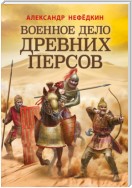 АЛЕКСАНДР НЕФЁДКИН

ВОЕННОЕ ДЕЛО
ДРЕВНИХ
ПЕРСОВ